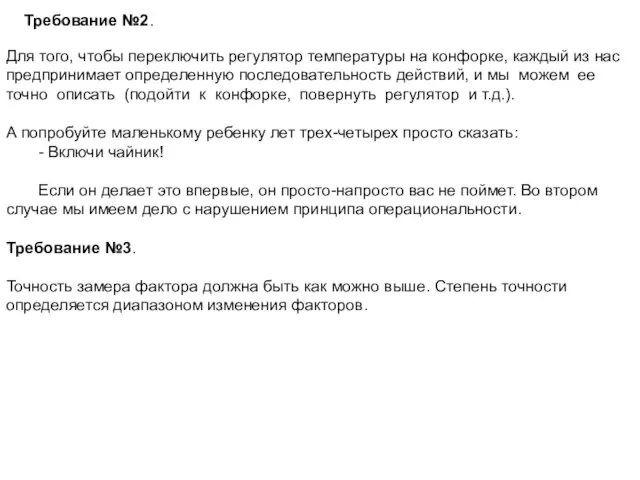 Требование №2.

Для того, чтобы переключить регулятор температуры на конфорке, каждый из нас предпринимает определенную последовательность действий, и мы можем ее точно описать (подойти к конфорке, повернуть регулятор и т.д.).

А попробуйте маленькому ребенку лет трех-четырех просто сказать:
- Включи чайник!

Если он делает это впервые, он просто-напросто вас не поймет. Во втором случае мы имеем дело с нарушением принципа операциональности.

Требование №3.

Точность замера фактора должна быть как можно выше. Степень точности определяется диапазоном изменения факторов.